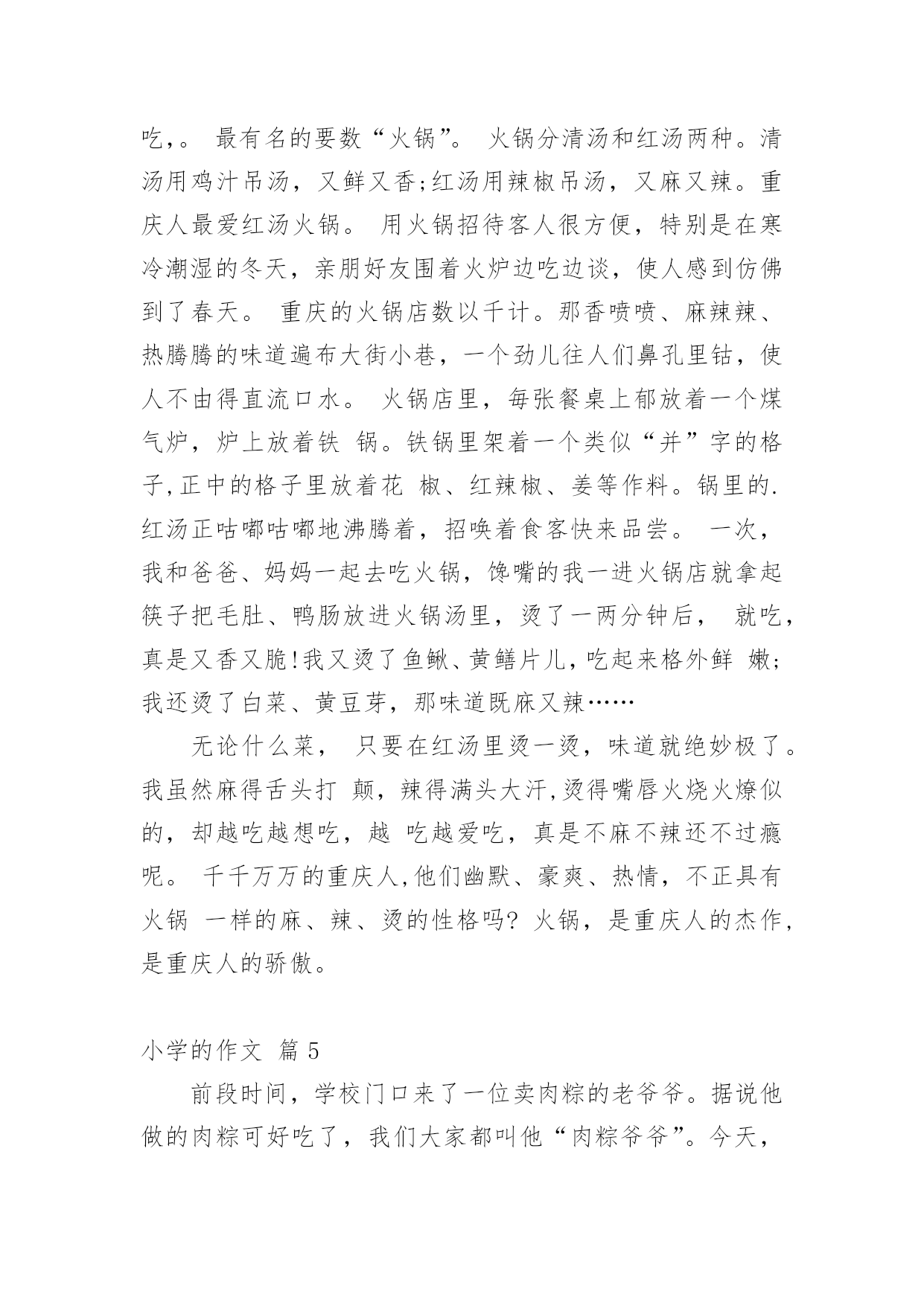 吃，。 最有名的要数“火锅”。 火锅分清汤和红汤两种。清汤用鸡汁吊汤，又鲜又香;红汤用辣椒吊汤，又麻又辣。重庆人最爱红汤火锅。 用火锅招待客人很方便，特别是在寒冷潮湿的冬天，亲朋好友围着火炉边吃边谈，使人感到仿佛到了春天。 重庆的火锅店数以千计。那香喷喷、麻辣辣、热腾腾的味道遍布大街小巷，一个劲儿往人们鼻孔里钻，使人不由得直流口水。 火锅店里，每张餐桌上郁放着一个煤气炉，炉上放着铁 锅。铁锅里架着一个类似“并”字的格子,正中的格子里放着花 椒、红辣椒、姜等作料。锅里的.红汤正咕嘟咕嘟地沸腾着，招唤着食客快来品尝。 一次，我和爸爸、妈妈一起去吃火锅，馋嘴的我一进火锅店就拿起筷子把毛肚、鸭肠放进火锅汤里，烫了一两分钟后， 就吃，真是又香又脆!我又烫了鱼鳅、黄鳝片儿,吃起来格外鲜 嫩;我还烫了白菜、黄豆芽，那味道既麻又辣……

无论什么菜， 只要在红汤里烫一烫，味道就绝妙极了。我虽然麻得舌头打 颠，辣得满头大汗,烫得嘴唇火烧火燎似的，却越吃越想吃，越 吃越爱吃，真是不麻不辣还不过瘾呢。 千千万万的重庆人,他们幽默、豪爽、热情，不正具有火锅 一样的麻、辣、烫的性格吗? 火锅，是重庆人的杰作，是重庆人的骄傲。

小学的作文 篇 5

前段时间，学校门口来了一位卖肉粽的老爷爷。据说他做的肉粽可好吃了，我们大家都叫他“肉粽爷爷”。今天，